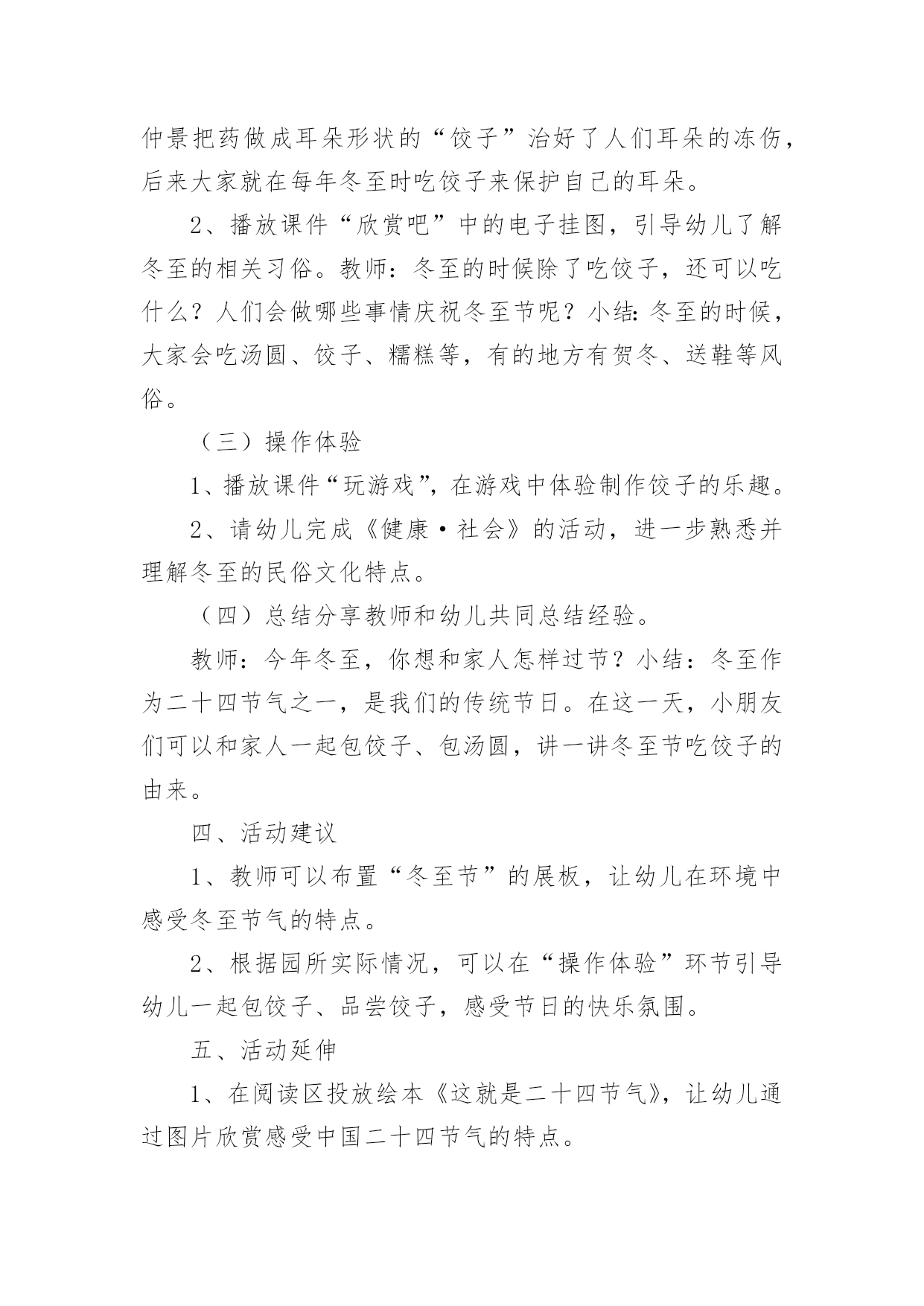 仲景把药做成耳朵形状的“饺子”治好了人们耳朵的冻伤，后来大家就在每年冬至时吃饺子来保护自己的耳朵。

2、播放课件“欣赏吧”中的电子挂图，引导幼儿了解冬至的相关习俗。教师：冬至的时候除了吃饺子，还可以吃什么？人们会做哪些事情庆祝冬至节呢？小结：冬至的时候，大家会吃汤圆、饺子、糯糕等，有的地方有贺冬、送鞋等风俗。

（三）操作体验

1、播放课件“玩游戏”，在游戏中体验制作饺子的乐趣。

2、请幼儿完成《健康·社会》的活动，进一步熟悉并理解冬至的民俗文化特点。

（四）总结分享教师和幼儿共同总结经验。

教师：今年冬至，你想和家人怎样过节？小结：冬至作为二十四节气之一，是我们的传统节日。在这一天，小朋友们可以和家人一起包饺子、包汤圆，讲一讲冬至节吃饺子的由来。

四、活动建议

1、教师可以布置“冬至节”的展板，让幼儿在环境中感受冬至节气的特点。

2、根据园所实际情况，可以在“操作体验”环节引导幼儿一起包饺子、品尝饺子，感受节日的快乐氛围。

五、活动延伸

1、在阅读区投放绘本《这就是二十四节气》，让幼儿通过图片欣赏感受中国二十四节气的特点。